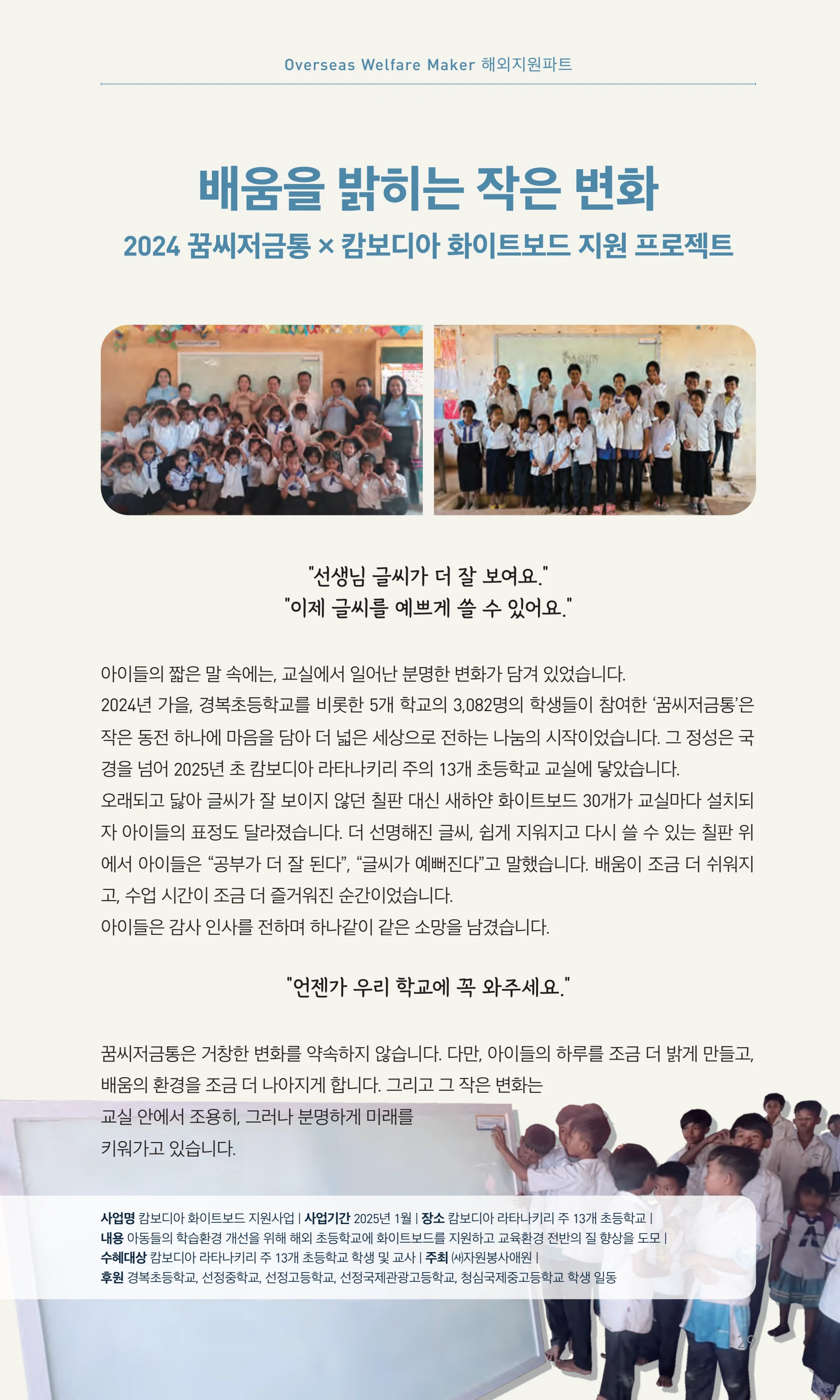 Overseas Welfare Maker 해외지원파트

배움을 밝히는 작은 변화

2024 꿈씨저금통 × 캄보디아 화이트보드 지원 프로젝트

"선생님 글씨가 더 잘 보여요."
"이제 글씨를 예쁘게 쓸 수 있어요."

아이들의 짧은 말 속에는, 교실에서 일어난 분명한 변화가 담겨 있었습니다.
2024년 가을, 경복초등학교를 비롯한 5개 학교의 3,082명의 학생들이 참여한 '꿈씨저금통'은 작은 동전 하나에 마음을 담아 더 넓은 세상으로 전하는 나눔의 시작이었습니다. 그 정성은 국경을 넘어 2025년 초 캄보디아 라타나키리 주의 13개 초등학교 교실에 닿았습니다.
오래되고 닳아 글씨가 잘 보이지 않던 칠판 대신 새하얀 화이트보드 30개가 교실마다 설치되자 아이들의 표정도 달라졌습니다. 더 선명해진 글씨, 쉽게 지워지고 다시 쓸 수 있는 칠판 위에서 아이들은 "공부가 더 잘 된다", "글씨가 예뻐진다"고 말했습니다. 배움이 조금 더 쉬워지고, 수업 시간이 조금 더 즐거워진 순간이었습니다.
아이들은 감사 인사를 전하며 하나같이 같은 소망을 남겼습니다.

"언젠가 우리 학교에 꼭 와주세요."

꿈씨저금통은 거창한 변화를 약속하지 않습니다. 다만, 아이들의 하루를 조금 더 밝게 만들고, 배움의 환경을 조금 더 나아지게 합니다. 그리고 그 작은 변화는 교실 안에서 조용히, 그러나 분명하게 미래를 키워가고 있습니다.

사업명 캄보디아 화이트보드 지원사업 | 사업기간 2025년 1월 | 장소 캄보디아 라타나키리 주 13개 초등학교 | 내용 아동들의 학습환경 개선을 위해 해외 초등학교에 화이트보드를 지원하고 교육환경 전반의 질 향상을 도모 | 수혜대상 캄보디아 라타나키리 주 13개 초등학교 학생 및 교사 | 주최 ㈔자원봉사애원 | 후원 경복초등학교, 선정중학교, 선정고등학교, 선정국제관광고등학교, 청심국제중고등학교 학생 일동

29